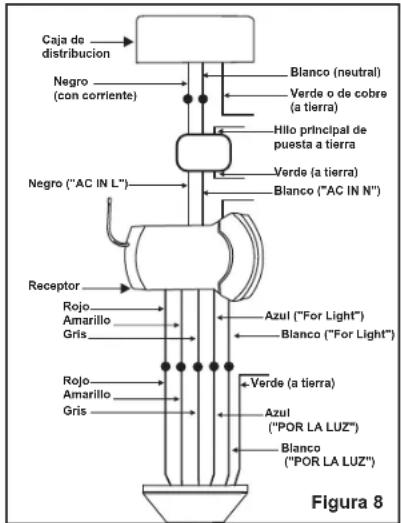 Caja de distribucion

Blanco (neutral)

Negro (con corriente)

Verde o de cobre (a tierra)

Hilo principal de puesta a tierra

Verde (a tierra)

Negro ("AC IN L")

Blanco ("AC IN N")

Receptor

Rojo

Amarillo

Gris

Azul ("For Light")

Blanco ("For Light")

Rojo

Amarillo

Gris

Verde (a tierra)

Azul ("POR LA LUZ")

Blanco ("POR LA LUZ")

Figura 8